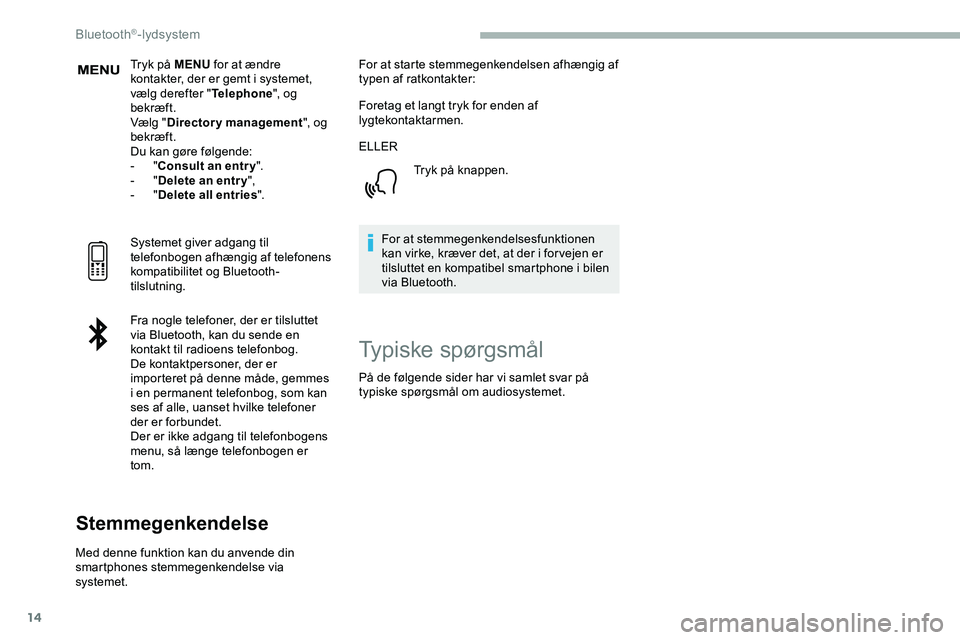 Bluetooth®-lydsystem

MENU

Tryk på **MENU** for at ændre kontakter, der er gemt i systemet, vælg derefter "**Telephone**", og bekræft.
Vælg "**Directory management**", og bekræft.
Du kan gøre følgende:
- "**Consult an entry**".
- "**Delete an entry**",
- "**Delete all entries**".

Systemet giver adgang til telefonbogen afhængig af telefonens kompatibilitet og Bluetooth-tilslutning.

Fra nogle telefoner, der er tilsluttet via Bluetooth, kan du sende en kontakt til radioens telefonbog.
De kontaktpersoner, der er importeret på denne måde, gemmes i en permanent telefonbog, som kan ses af alle, uanset hvilke telefoner der er forbundet.
Der er ikke adgang til telefonbogens menu, så længe telefonbogen er tom.

Stemmegenkendelse

Med denne funktion kan du anvende din smartphones stemmegenkendelse via systemet.

For at starte stemmegenkendelsen afhængig af typen af ratkontakter:

Foretag et langt tryk for enden af lygtekontaktarmen.

ELLER

Tryk på knappen.

For at stemmegenkendelsesfunktionen kan virke, kræver det, at der i forvejen er tilsluttet en kompatibel smartphone i bilen via Bluetooth.

Typiske spørgsmål

På de følgende sider har vi samlet svar på typiske spørgsmål om audiosystemet.

14

carmanualsonline.info